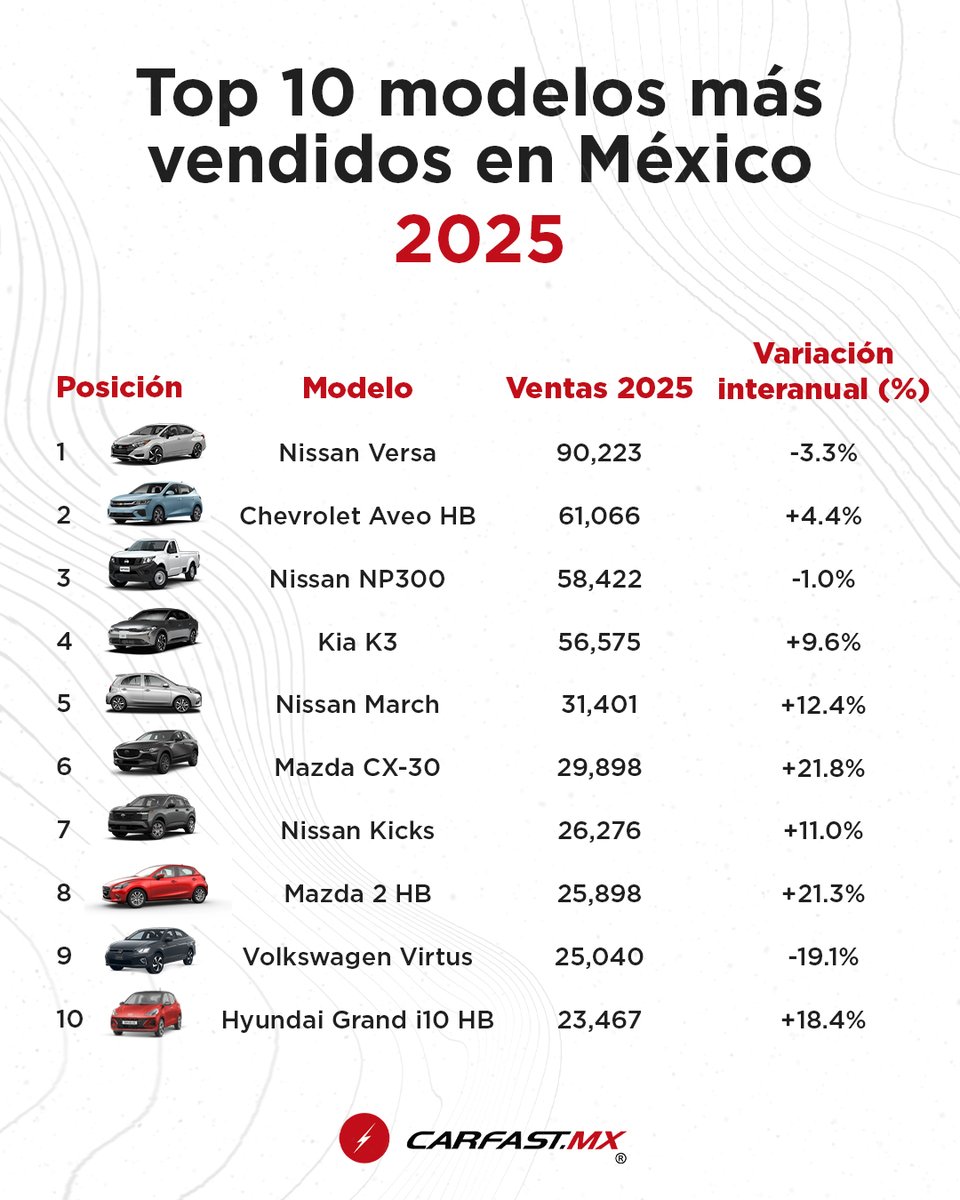 Top 10 modelos más vendidos en México
2025

| Posición | Modelo | Ventas 2025 | Variación interanual (%) |
|---|---|---|---|
| 1 | Nissan Versa | 90,223 | -3.3% |
| 2 | Chevrolet Aveo HB | 61,066 | +4.4% |
| 3 | Nissan NP300 | 58,422 | -1.0% |
| 4 | Kia K3 | 56,575 | +9.6% |
| 5 | Nissan March | 31,401 | +12.4% |
| 6 | Mazda CX-30 | 29,898 | +21.8% |
| 7 | Nissan Kicks | 26,276 | +11.0% |
| 8 | Mazda 2 HB | 25,898 | +21.3% |
| 9 | Volkswagen Virtus | 25,040 | -19.1% |
| 10 | Hyundai Grand i10 HB | 23,467 | +18.4% |

CARFAST.MX ®